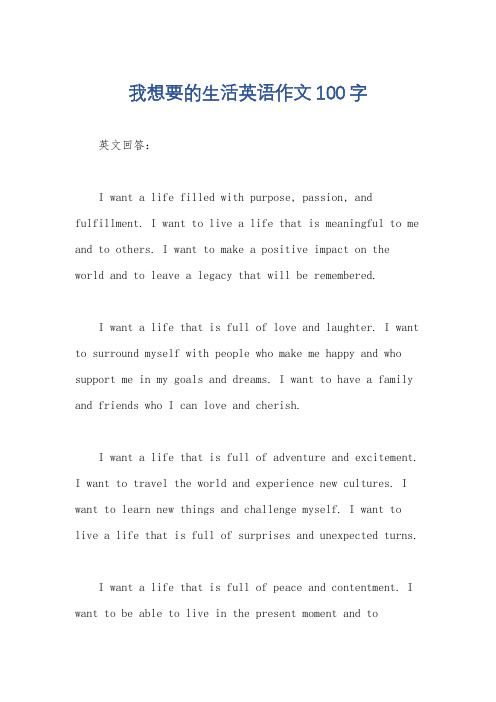 我想要的生活英语作文100字

英文回答：

I want a life filled with purpose, passion, and fulfillment. I want to live a life that is meaningful to me and to others. I want to make a positive impact on the world and to leave a legacy that will be remembered.

I want a life that is full of love and laughter. I want to surround myself with people who make me happy and who support me in my goals and dreams. I want to have a family and friends who I can love and cherish.

I want a life that is full of adventure and excitement. I want to travel the world and experience new cultures. I want to learn new things and challenge myself. I want to live a life that is full of surprises and unexpected turns.

I want a life that is full of peace and contentment. I want to be able to live in the present moment and to